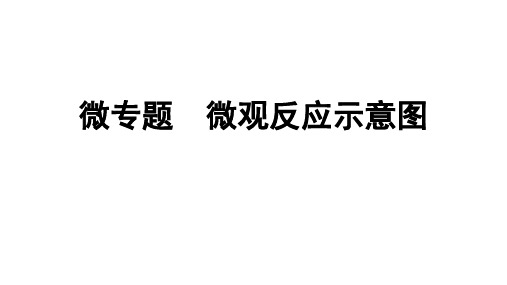 微专题　微观反应示意图